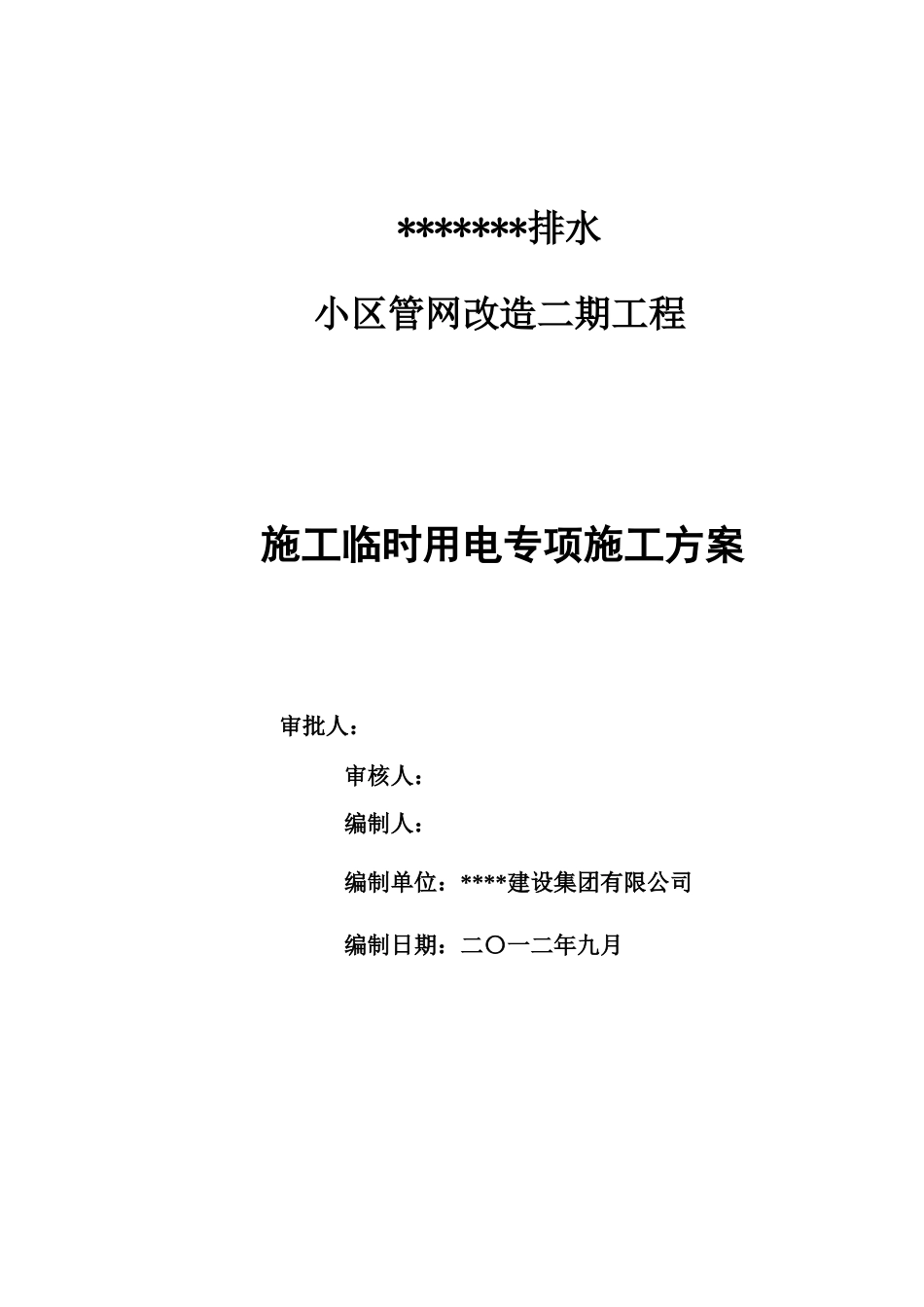 *******排水

小区管网改造二期工程

施工临时用电专项施工方案

审批人：

审核人：

编制人：

编制单位：****建设集团有限公司

编制日期：二〇一二年九月